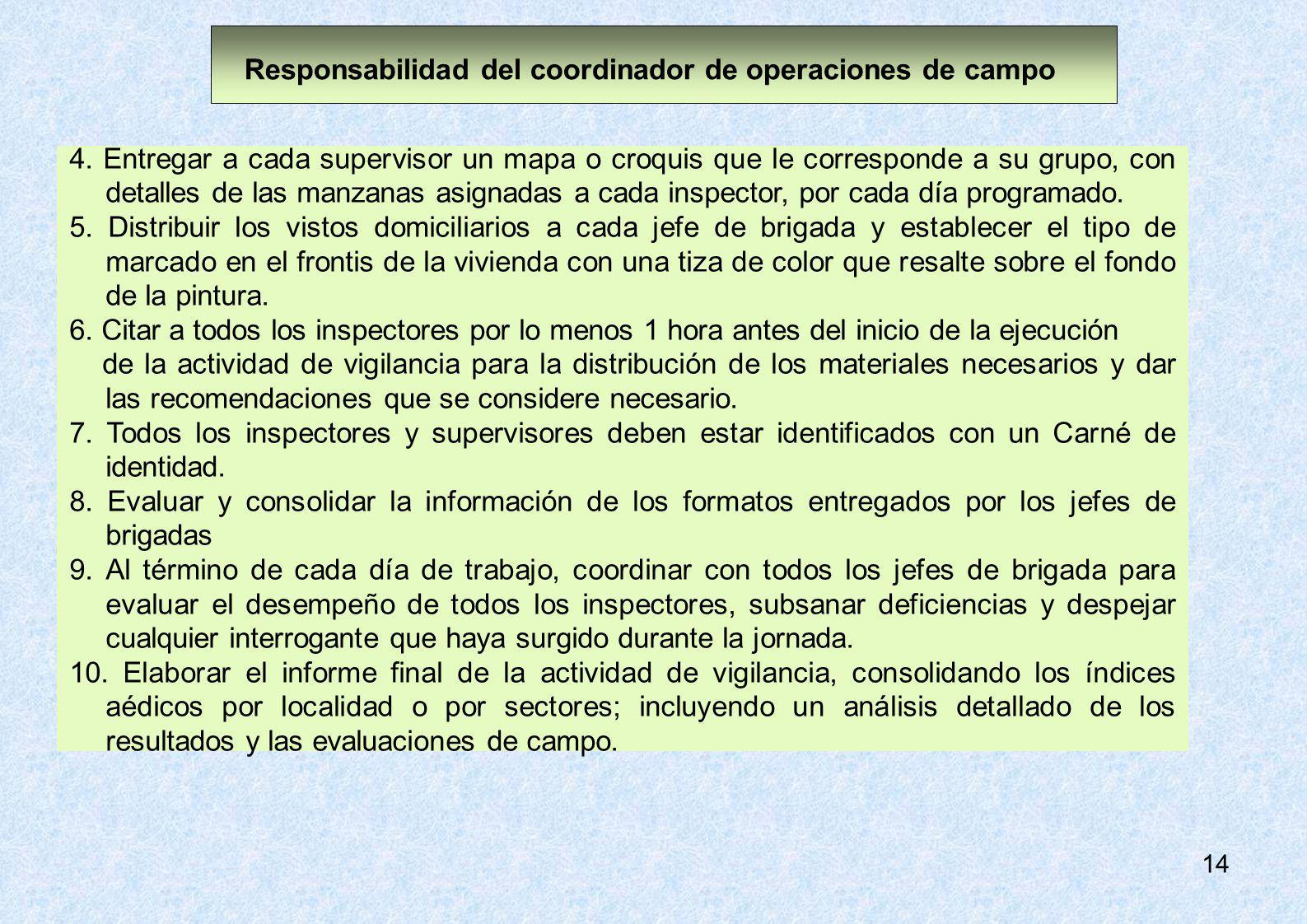 Responsabilidad del coordinador de operaciones de campo

4. Entregar a cada supervisor un mapa o croquis que le corresponde a su grupo, con detalles de las manzanas asignadas a cada inspector, por cada día programado.
5. Distribuir los vistos domiciliarios a cada jefe de brigada y establecer el tipo de marcado en el frontis de la vivienda con una tiza de color que resalte sobre el fondo de la pintura.
6. Citar a todos los inspectores por lo menos 1 hora antes del inicio de la ejecución de la actividad de vigilancia para la distribución de los materiales necesarios y dar las recomendaciones que se considere necesario.
7. Todos los inspectores y supervisores deben estar identificados con un Carné de identidad.
8. Evaluar y consolidar la información de los formatos entregados por los jefes de brigadas
9. Al término de cada día de trabajo, coordinar con todos los jefes de brigada para evaluar el desempeño de todos los inspectores, subsanar deficiencias y despejar cualquier interrogante que haya surgido durante la jornada.
10. Elaborar el informe final de la actividad de vigilancia, consolidando los índices aédicos por localidad o por sectores; incluyendo un análisis detallado de los resultados y las evaluaciones de campo.

14